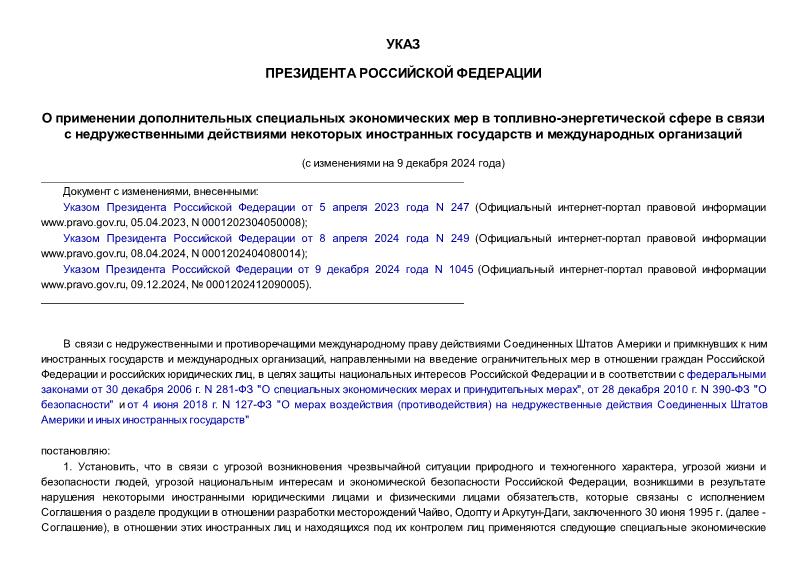 УКАЗ

ПРЕЗИДЕНТА РОССИЙСКОЙ ФЕДЕРАЦИИ

О применении дополнительных специальных экономических мер в топливно-энергетической сфере в связи с недружественными действиями некоторых иностранных государств и международных организаций

(с изменениями на 9 декабря 2024 года)

Документ с изменениями, внесенными:
Указом Президента Российской Федерации от 5 апреля 2023 года N 247 (Официальный интернет-портал правовой информации www.pravo.gov.ru, 05.04.2023, N 0001202304050008);
Указом Президента Российской Федерации от 8 апреля 2024 года N 249 (Официальный интернет-портал правовой информации www.pravo.gov.ru, 08.04.2024, N 0001202404080014);
Указом Президента Российской Федерации от 9 декабря 2024 года N 1045 (Официальный интернет-портал правовой информации www.pravo.gov.ru, 09.12.2024, № 0001202412090005).

В связи с недружественными и противоречащими международному праву действиями Соединенных Штатов Америки и примкнувших к ним иностранных государств и международных организаций, направленными на введение ограничительных мер в отношении граждан Российской Федерации и российских юридических лиц, в целях защиты национальных интересов Российской Федерации и в соответствии с федеральными законами от 30 декабря 2006 г. N 281-ФЗ "О специальных экономических мерах и принудительных мерах", от 28 декабря 2010 г. N 390-ФЗ "О безопасности" и от 4 июня 2018 г. N 127-ФЗ "О мерах воздействия (противодействия) на недружественные действия Соединенных Штатов Америки и иных иностранных государств"

постановляю:

1. Установить, что в связи с угрозой возникновения чрезвычайной ситуации природного и техногенного характера, угрозой жизни и безопасности людей, угрозой национальным интересам и экономической безопасности Российской Федерации, возникшими в результате нарушения некоторыми иностранными юридическими лицами и физическими лицами обязательств, которые связаны с исполнением Соглашения о разделе продукции в отношении разработки месторождений Чайво, Одопту и Аркутун-Даги, заключенного 30 июня 1995 г. (далее - Соглашение), в отношении этих иностранных лиц и находящихся под их контролем лиц применяются следующие специальные экономические